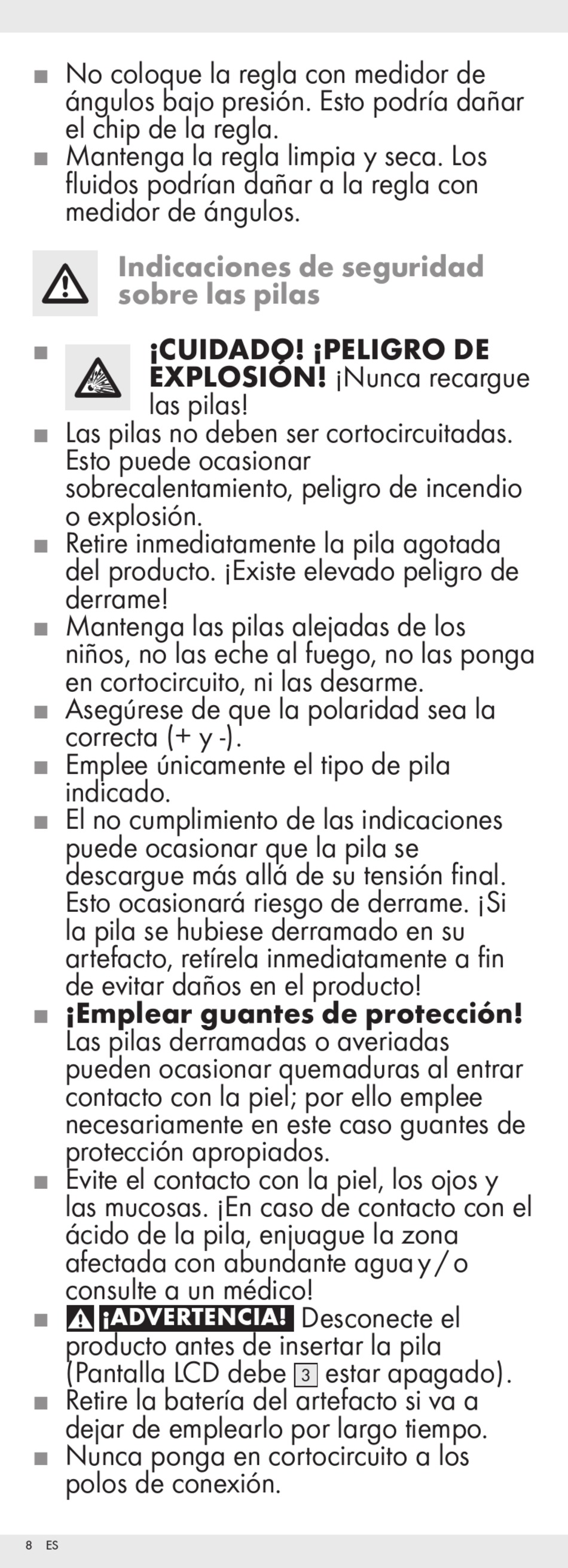 ■ No coloque la regla con medidor de ángulos bajo presión. Esto podría dañar el chip de la regla.
■ Mantenga la regla limpia y seca. Los fluidos podrían dañar a la regla con medidor de ángulos.

Indicaciones de seguridad sobre las pilas

■ ¡CUIDADO! ¡PELIGRO DE EXPLOSIÓN! ¡Nunca recargue las pilas!
■ Las pilas no deben ser cortocircuitadas. Esto puede ocasionar sobrecalentamiento, peligro de incendio o explosión.
■ Retire inmediatamente la pila agotada del producto. ¡Existe elevado peligro de derrame!
■ Mantenga las pilas alejadas de los niños, no las eche al fuego, no las ponga en cortocircuito, ni las desarme.
■ Asegúrese de que la polaridad sea la correcta (+ y -).
■ Emplee únicamente el tipo de pila indicado.
■ El no cumplimiento de las indicaciones puede ocasionar que la pila se descargue más allá de su tensión final. Esto ocasionará riesgo de derrame. ¡Si la pila se hubiese derramado en su artefacto, retírela inmediatamente a fin de evitar daños en el producto!
■ ¡Emplear guantes de protección! Las pilas derramadas o averiadas pueden ocasionar quemaduras al entrar contacto con la piel; por ello emplee necesariamente en este caso guantes de protección apropiados.
■ Evite el contacto con la piel, los ojos y las mucosas. ¡En caso de contacto con el ácido de la pila, enjuague la zona afectada con abundante agua y / o consulte a un médico!
■ ¡ADVERTENCIA! Desconecte el producto antes de insertar la pila (Pantalla LCD debe 3 estar apagado).
■ Retire la batería del artefacto si va a dejar de emplearlo por largo tiempo.
■ Nunca ponga en cortocircuito a los polos de conexión.

8 ES